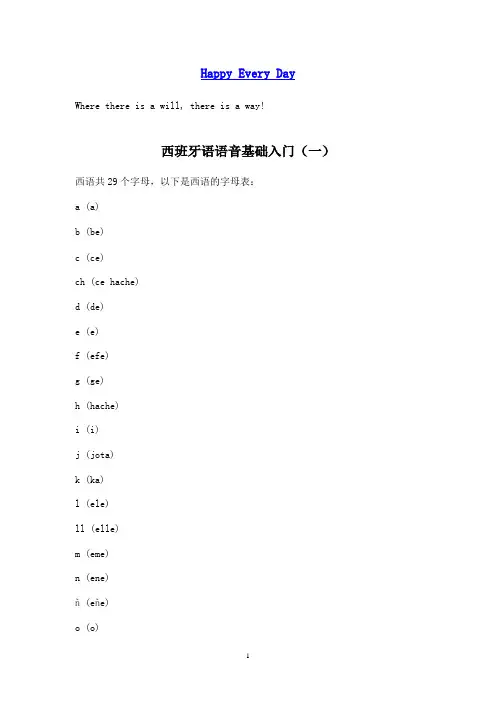 Happy Every Day

Where there is a will, there is a way!

西班牙语语音基础入门（一）

西语共 29 个字母，以下是西语的字母表：

a (a)

b (be)

c (ce)

ch (ce hache)

d (de)

e (e)

f (efe)

g (ge)

h (hache)

i (i)

j (jota)

k (ka)

l (ele)

ll (elle)

m (eme)

n (ene)

ñ (eñe)

o (o)

1